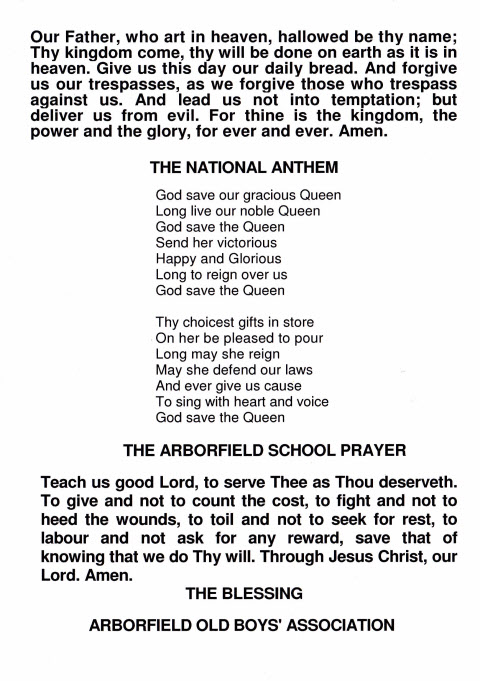 Our Father, who art in heaven, hallowed be thy name; Thy kingdom come, thy will be done on earth as it is in heaven. Give us this day our daily bread. And forgive us our trespasses, as we forgive those who trespass against us. And lead us not into temptation; but deliver us from evil. For thine is the kingdom, the power and the glory, for ever and ever. Amen.

THE NATIONAL ANTHEM

God save our gracious Queen
Long live our noble Queen
God save the Queen
Send her victorious
Happy and Glorious
Long to reign over us
God save the Queen

Thy choicest gifts in store
On her be pleased to pour
Long may she reign
May she defend our laws
And ever give us cause
To sing with heart and voice
God save the Queen

THE ARBORFIELD SCHOOL PRAYER

Teach us good Lord, to serve Thee as Thou deserveth. To give and not to count the cost, to fight and not to heed the wounds, to toil and not to seek for rest, to labour and not ask for any reward, save that of knowing that we do Thy will. Through Jesus Christ, our Lord. Amen.

THE BLESSING

ARBORFIELD OLD BOYS' ASSOCIATION